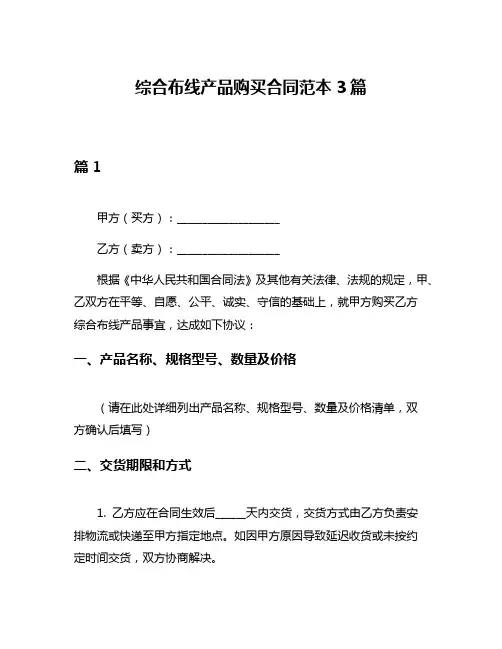 综合布线产品购买合同范本 3 篇

篇 1

甲方（买方）：__________________

乙方（卖方）：__________________

根据《中华人民共和国合同法》及其他有关法律、法规的规定，甲、乙双方在平等、自愿、公平、诚实、守信的基础上，就甲方购买乙方综合布线产品事宜，达成如下协议：

一、产品名称、规格型号、数量及价格

（请在此处详细列出产品名称、规格型号、数量及价格清单，双方确认后填写）

二、交货期限和方式

1. 乙方应在合同生效后_____天内交货，交货方式由乙方负责安排物流或快递至甲方指定地点。如因甲方原因导致延迟收货或未按约定时间交货，双方协商解决。